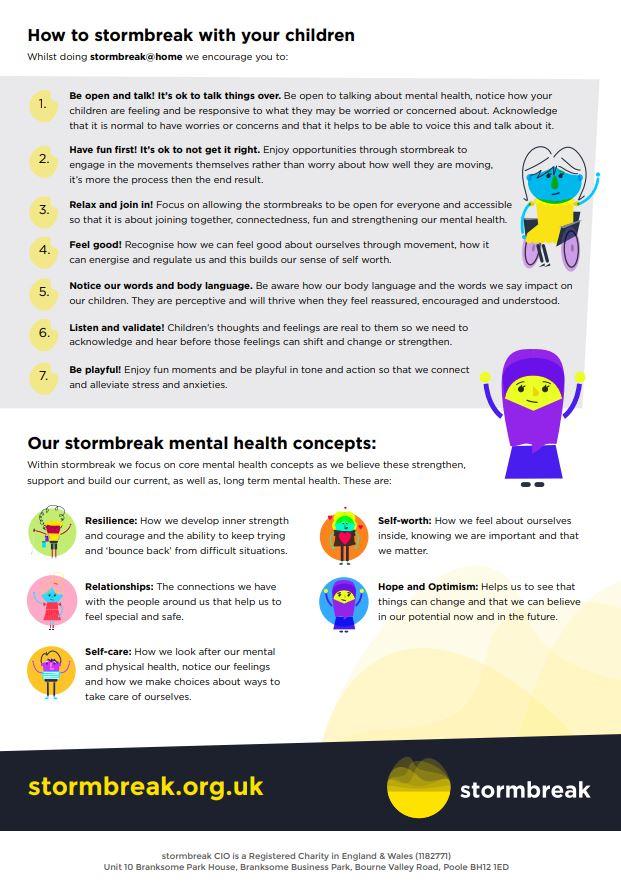 How to stormbreak with your children

Whilst doing stormbreak@home we encourage you to:

1. Be open and talk! It's ok to talk things over. Be open to talking about mental health, notice how your children are feeling and be responsive to what they may be worried or concerned about. Acknowledge that it is normal to have worries or concerns and that it helps to be able to voice this and talk about it.

2. Have fun first! It's ok to not get it right. Enjoy opportunities through stormbreak to engage in the movements themselves rather than worry about how well they are moving, it's more the process then the end result.

3. Relax and join in! Focus on allowing the stormbreaks to be open for everyone and accessible so that it is about joining together, connectedness, fun and strengthening our mental health.

4. Feel good! Recognise how we can feel good about ourselves through movement, how it can energise and regulate us and this builds our sense of self worth.

5. Notice our words and body language. Be aware how our body language and the words we say impact on our children. They are perceptive and will thrive when they feel reassured, encouraged and understood.

6. Listen and validate! Children's thoughts and feelings are real to them so we need to acknowledge and hear before those feelings can shift and change or strengthen.

7. Be playful! Enjoy fun moments and be playful in tone and action so that we connect and alleviate stress and anxieties.

Our stormbreak mental health concepts:

Within stormbreak we focus on core mental health concepts as we believe these strengthen, support and build our current, as well as, long term mental health. These are:

Resilience: How we develop inner strength and courage and the ability to keep trying and 'bounce back' from difficult situations.

Relationships: The connections we have with the people around us that help us to feel special and safe.

Self-care: How we look after our mental and physical health, notice our feelings and how we make choices about ways to take care of ourselves.

Self-worth: How we feel about ourselves inside, knowing we are important and that we matter.

Hope and Optimism: Helps us to see that things can change and that we can believe in our potential now and in the future.

stormbreak.org.uk

stormbreak

stormbreak CIO is a Registered Charity in England & Wales (1182771)
Unit 10 Branksome Park House, Branksome Business Park, Bourne Valley Road, Poole BH12 1ED